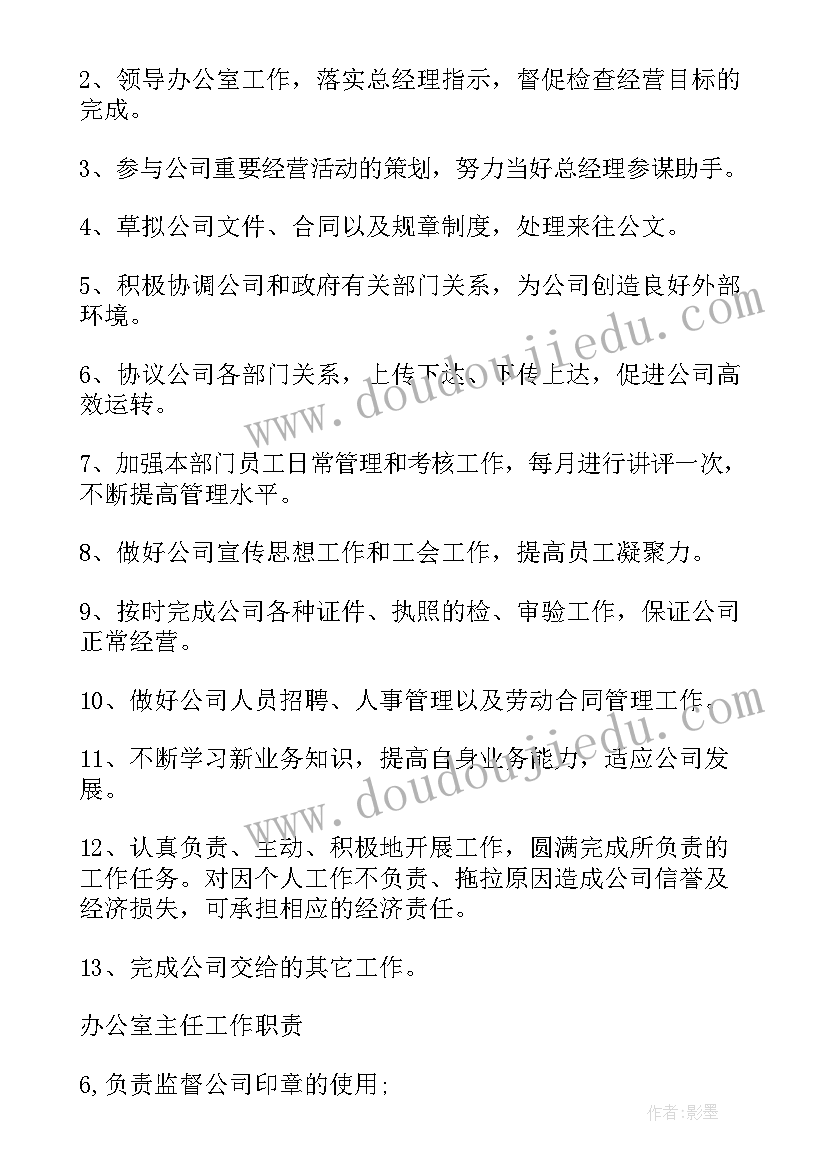 2、领导办公室工作，落实总经理指示，督促检查经营目标的完成。

3、参与公司重要经营活动的策划，努力当好总经理参谋助手。

4、草拟公司文件、合同以及规章制度，处理来往公文。

5、积极协调公司和政府有关部门关系，为公司创造良好外部环境。

6、协议公司各部门关系，上传下达、下传上达，促进公司高效运转。

7、加强本部门员工日常管理和考核工作，每月进行讲评一次，不断提高管理水平。

8、做好公司宣传思想工作和工会工作，提高员工凝聚力。

9、按时完成公司各种证件、执照的检、审验工作，保证公司正常经营。

10、做好公司人员招聘、人事管理以及劳动合同管理工作。

11、不断学习新业务知识，提高自身业务能力，适应公司发展。

12、认真负责、主动、积极地开展工作，圆满完成所负责的工作任务。对因个人工作不负责、拖拉原因造成公司信誉及经济损失，可承担相应的经济责任。

13、完成公司交给的其它工作。

办公室主任工作职责

6,负责监督公司印章的使用;

www.doudoujiedu.com

www.doudoujiedu.com

作者:影墨